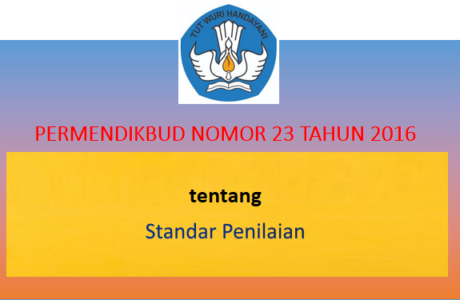 TUT WURI HANDAYANI

PERMENDIKBUD NOMOR 23 TAHUN 2016

tentang

Standar Penilaian